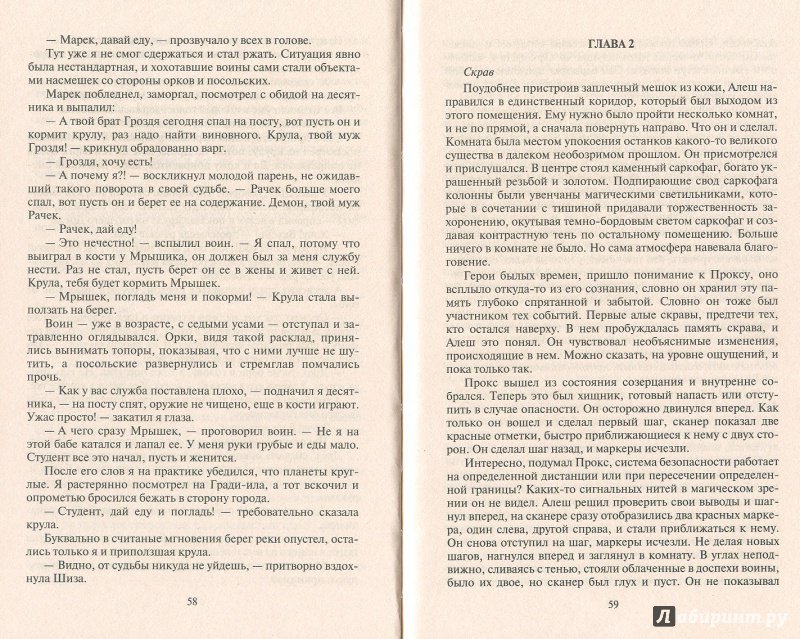 — Марек, давай еду, — прозвучало у всех в голове.

Тут уже я не смог сдержаться и стал ржать. Ситуация явно была нестандартная, и хохотавшие воины сами стали объектами насмешек со стороны орков и посольских.

Марек побледнел, заморгал, посмотрел с обидой на десятника и выпалил:

— А твой брат Гроздя сегодня спал на посту, вот пусть он и кормит крулу, раз надо найти виновного. Крула, твой муж Гроздя! — крикнул обрадованно варг.

— Гроздя, хочу есть!

— А почему я?! — воскликнул молодой парень, не ожидавший такого поворота в своей судьбе. — Рачек больше моего спал, вот пусть он и берет ее на содержание. Демон, твой муж Рачек.

— Рачек, дай еду!

— Это нечестно! — вспылил воин. — Я спал, потому что выиграл в кости у Мрышика, он должен был за меня службу нести. Раз не стал, пусть берет он ее в жены и живет с ней. Крула, тебя будет кормить Мрышек.

— Мрышек, погладь меня и покорми! — Крула стала выползать на берег.

Воин — уже в возрасте, с седыми усами — отступал и затравленно оглядывался. Орки, видя такой расклад, принялись вынимать топоры, показывая, что с ними лучше не шутить, а посольские развернулись и стремглав помчались прочь.

— Как у вас служба поставлена плохо, — подначил я десятника, — на посту спят, оружие не чищено, еще в кости играют. Ужас просто! — закатил я глаза.

— А чего сразу Мрышек, — проговорил воин. — Не я на этой бабе катался и лапал ее. У меня руки грубые и еды мало. Студент все это начал, пусть и женится.

После его слов я на практике убедился, что планеты круглые. Я растерянно посмотрел на Гради-ила, а тот вскочил и опрометью бросился бежать в сторону города.

— Студент, дай еду и погладь! — требовательно сказала крула.

Буквально в считаные мгновения берег реки опустел, остались только я и приползшая крула.

— Видно, от судьбы никуда не уйдешь, — притворно вздохнула Шиза.

58

ГЛАВА 2

Скрав

Поудобнее пристроив заплечный мешок из кожи, Алеш направился в единственный коридор, который был выходом из этого помещения. Ему нужно было пройти несколько комнат, и не по прямой, а сначала повернуть направо. Что он и сделал. Комната была местом упокоения останков какого-то великого существа в далеком необозримом прошлом. Он присмотрелся и прислушался. В центре стоял каменный саркофаг, богато украшенный резьбой и золотом. Подпирающие свод саркофага колонны были увенчаны магическими светильниками, которые в сочетании с тишиной придавали торжественность захоронению, окутывая темно-бордовым светом саркофаг и создавая контрастную тень по остальному помещению. Больше ничего в комнате не было. Но сама атмосфера навевала благоговение.

Герои былых времен, пришло понимание к Проксу, оно всплыло откуда-то из его сознания, словно он хранил эту память глубоко спрятанной и забытой. Словно он тоже был участником тех событий. Первые алые скравы, предтечи тех, кто остался наверху. В нем пробуждалась память скрава, и Алеш это понял. Он чувствовал необъяснимые изменения, происходящие в нем. Можно сказать, на уровне ощущений, и пока только так.

Прокс вышел из состояния созерцания и внутренне собрался. Теперь это был хищник, готовый напасть или отступить в случае опасности. Он осторожно двинулся вперед. Как только он вошел и сделал первый шаг, сканер показал две красные отметки, быстро приближающиеся к нему с двух сторон. Он сделал шаг назад, и маркеры исчезли.

Интересно, подумал Прокс, система безопасности работает на определенной дистанции или при пересечении определенной границы? Каких-то сигнальных нитей в магическом зрении он не видел. Алеш решил проверить свои выводы и шагнул вперед, на сканере сразу отобразились два красных маркера, один слева, другой справа, и стали приближаться к нему. Он снова отступил на шаг, маркеры исчезли. Не делая новых шагов, нагнулся вперед и заглянул в комнату. В углах неподвижно, сливаясь с тенью, стояли облаченные в доспехи воины, было их двое, но сканер был глух и пуст. Он не показывал

59

Лабиринт.ру